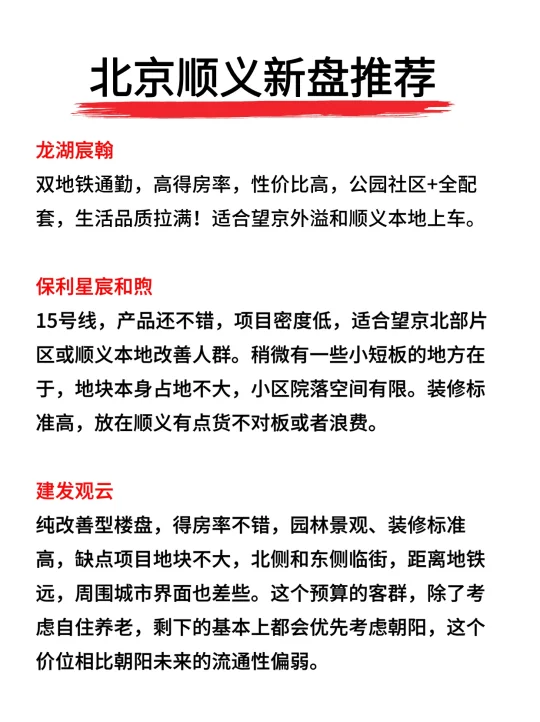 北京顺义新盘推荐

龙湖宸翰
双地铁通勤，高得房率，性价比高，公园社区+全配套，生活品质拉满！适合望京外溢和顺义本地上车。

保利星宸和煦
15号线，产品还不错，项目密度低，适合望京北部片区或顺义本地改善人群。稍微有一些小短板的地方在于，地块本身占地不大，小区院落空间有限。装修标准高，放在顺义有点货不对板或者浪费。

建发观云
纯改善型楼盘，得房率不错，园林景观、装修标准高，缺点项目地块不大，北侧和东侧临街，距离地铁远，周围城市界面也差些。这个预算的客群，除了考虑自住养老，剩下的基本上都会优先考虑朝阳，这个价位相比朝阳未来的流通性偏弱。